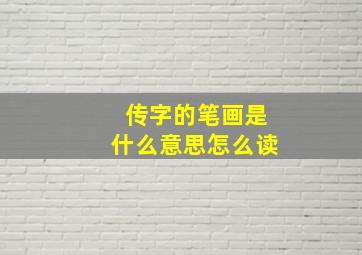 传字的笔画是
什么意思怎么读